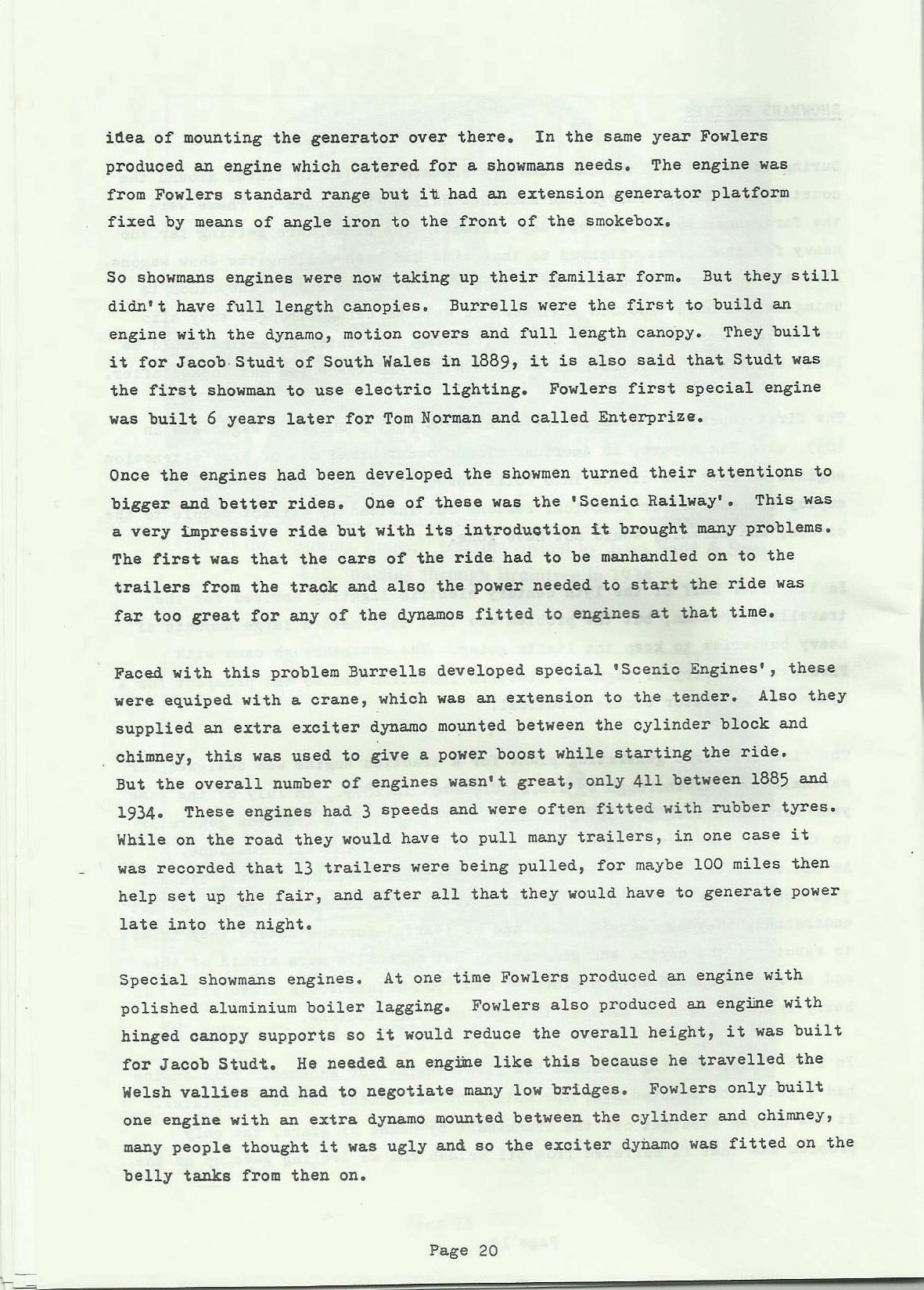 idea of mounting the generator over there. In the same year Fowlers produced an engine which catered for a showmans needs. The engine was from Fowlers standard range but it had an extension generator platform fixed by means of angle iron to the front of the smokebox.

So showmans engines were now taking up their familiar form. But they still didn't have full length canopies. Burrells were the first to build an engine with the dynamo, motion covers and full length canopy. They built it for Jacob Studt of South Wales in 1889, it is also said that Studt was the first showman to use electric lighting. Fowlers first special engine was built 6 years later for Tom Norman and called Enterprize.

Once the engines had been developed the showmen turned their attentions to bigger and better rides. One of these was the 'Scenic Railway'. This was a very impressive ride but with its introduction it brought many problems. The first was that the cars of the ride had to be manhandled on to the trailers from the track and also the power needed to start the ride was far too great for any of the dynamos fitted to engines at that time.

Faced with this problem Burrells developed special 'Scenic Engines', these were equiped with a crane, which was an extension to the tender. Also they supplied an extra exciter dynamo mounted between the cylinder block and chimney, this was used to give a power boost while starting the ride. But the overall number of engines wasn't great, only 411 between 1885 and 1934. These engines had 3 speeds and were often fitted with rubber tyres. While on the road they would have to pull many trailers, in one case it was recorded that 13 trailers were being pulled, for maybe 100 miles then help set up the fair, and after all that they would have to generate power late into the night.

Special showmans engines. At one time Fowlers produced an engine with polished aluminium boiler lagging. Fowlers also produced an engine with hinged canopy supports so it would reduce the overall height, it was built for Jacob Studt. He needed an engine like this because he travelled the Welsh vallies and had to negotiate many low bridges. Fowlers only built one engine with an extra dynamo mounted between the cylinder and chimney, many people thought it was ugly and so the exciter dynamo was fitted on the belly tanks from then on.

Page 20